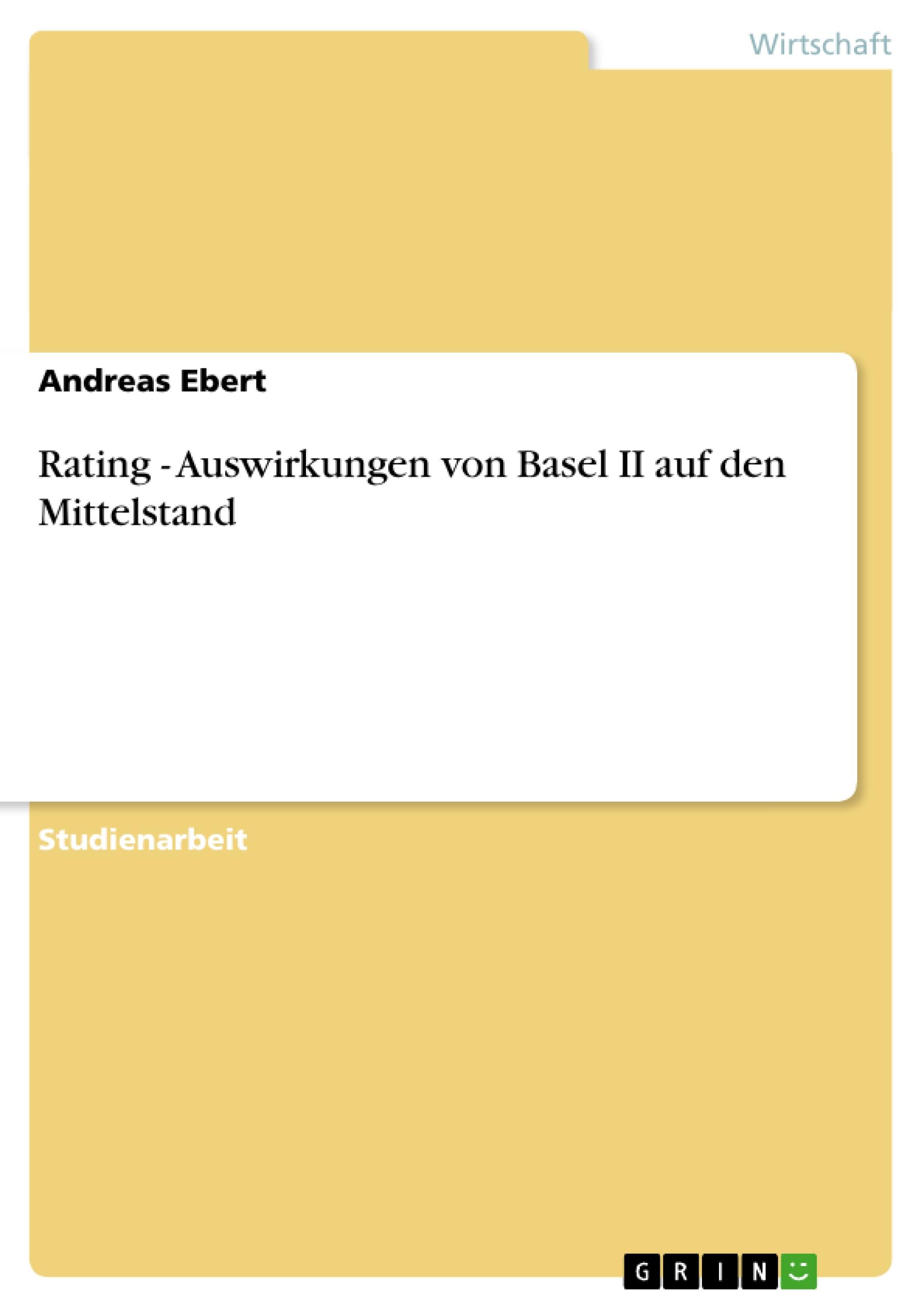 Wirtschaft

Andreas Ebert

Rating - Auswirkungen von Basel II auf den Mittelstand

Studienarbeit

GRIN